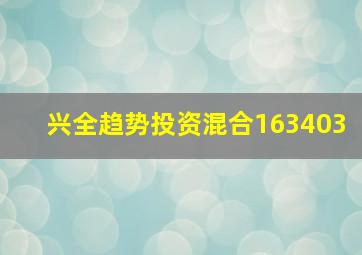 兴全趋势投资混合163403